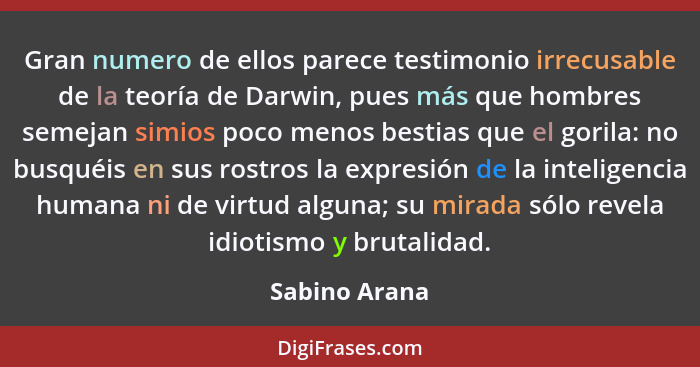 Gran numero de ellos parece testimonio irrecusable de la teoría de Darwin, pues más que hombres semejan simios poco menos bestias que el gorila: no busquéis en sus rostros la expresión de la inteligencia humana ni de virtud alguna; su mirada sólo revela idiotismo y brutalidad.

Sabino Arana

DigiFrases.com